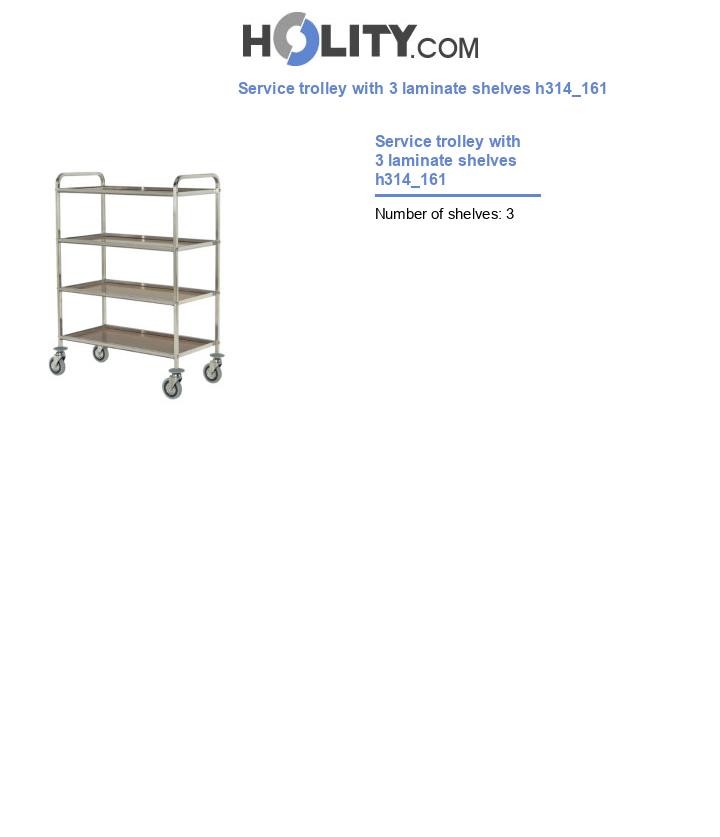 HOLITY.COM

Service trolley with 3 laminate shelves h314_161

Service trolley with 3 laminate shelves h314_161

Number of shelves: 3